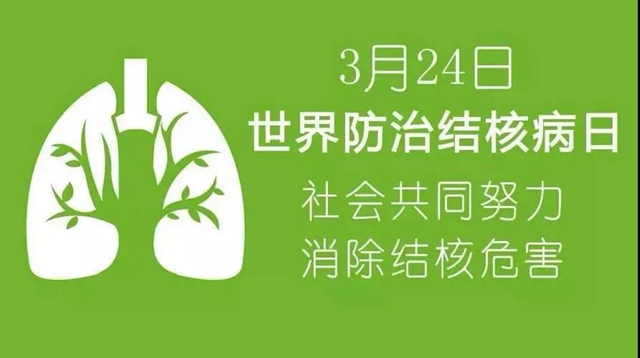 3月24日
世界防治结核病日
社会共同努力
消除结核危害